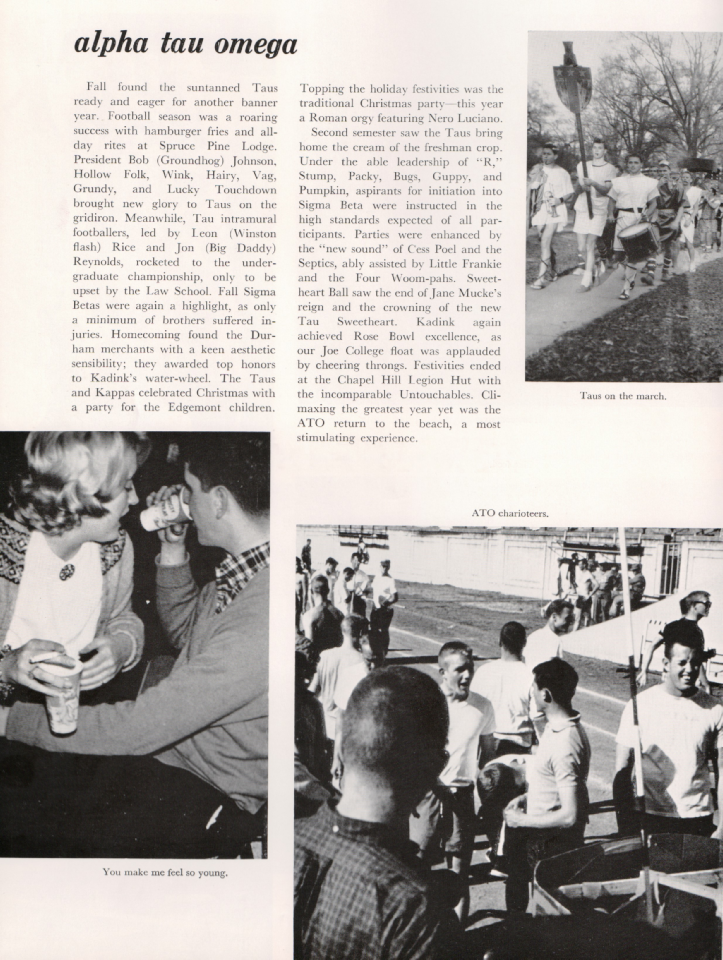 alpha tau omega

Fall found the suntanned Taus ready and eager for another banner year. Football season was a roaring success with hamburger fries and all-day rites at Spruce Pine Lodge. President Bob (Groundhog) Johnson, Hollow Folk, Wink, Hairy, Vag, Grundy, and Lucky Touchdown brought new glory to Taus on the gridiron. Meanwhile, Tau intramural footballers, led by Leon (Winston flash) Rice and Jon (Big Daddy) Reynolds, rocketed to the undergraduate championship, only to be upset by the Law School. Fall Sigma Betas were again a highlight, as only a minimum of brothers suffered injuries. Homecoming found the Durham merchants with a keen aesthetic sensibility; they awarded top honors to Kadink's water-wheel. The Taus and Kappas celebrated Christmas with a party for the Edgemont children.

Topping the holiday festivities was the traditional Christmas party—this year a Roman orgy featuring Nero Luciano.

Second semester saw the Taus bring home the cream of the freshman crop. Under the able leadership of "R," Stump, Packy, Bugs, Guppy, and Pumpkin, aspirants for initiation into Sigma Beta were instructed in the high standards expected of all participants. Parties were enhanced by the "new sound" of Cess Poel and the Septics, ably assisted by Little Frankie and the Four Woom-pahs. Sweetheart Ball saw the end of Jane Mucke's reign and the crowning of the new Tau Sweetheart. Kadink again achieved Rose Bowl excellence, as our Joe College float was applauded by cheering throngs. Festivities ended at the Chapel Hill Legion Hut with the incomparable Untouchables. Climaxing the greatest year yet was the ATO return to the beach, a most stimulating experience.

Taus on the march.

ATO charioteers.

You make me feel so young.